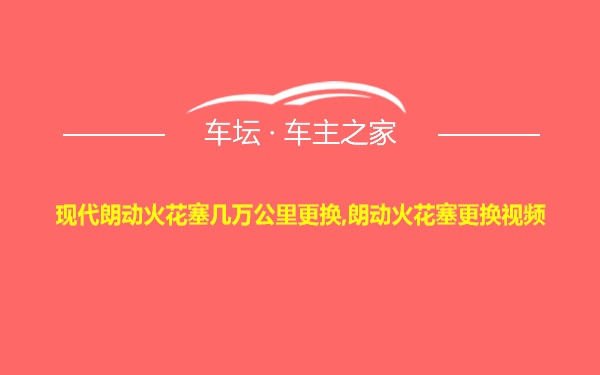 车坛 · 车主之家

现代朗动火花塞几万公里更换,朗动火花塞更换视频